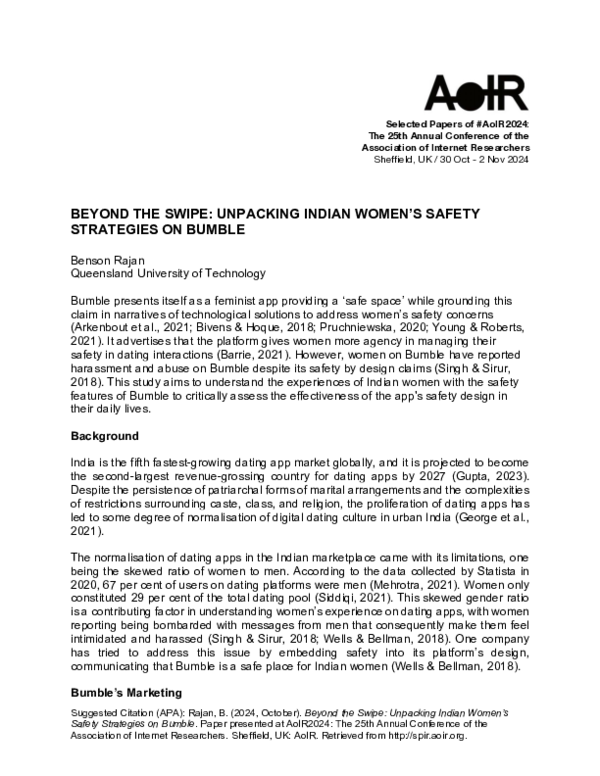 AoIR

Selected Papers of #AoIR2024:
The 25th Annual Conference of the
Association of Internet Researchers
Sheffield, UK / 30 Oct - 2 Nov 2024

BEYOND THE SWIPE: UNPACKING INDIAN WOMEN'S SAFETY STRATEGIES ON BUMBLE

Benson Rajan
Queensland University of Technology

Bumble presents itself as a feminist app providing a 'safe space' while grounding this claim in narratives of technological solutions to address women's safety concerns (Arkenbout et al., 2021; Bivens & Hoque, 2018; Pruchniewska, 2020; Young & Roberts, 2021). It advertises that the platform gives women more agency in managing their safety in dating interactions (Barrie, 2021). However, women on Bumble have reported harassment and abuse on Bumble despite its safety by design claims (Singh & Sirur, 2018). This study aims to understand the experiences of Indian women with the safety features of Bumble to critically assess the effectiveness of the app's safety design in their daily lives.

Background

India is the fifth fastest-growing dating app market globally, and it is projected to become the second-largest revenue-grossing country for dating apps by 2027 (Gupta, 2023). Despite the persistence of patriarchal forms of marital arrangements and the complexities of restrictions surrounding caste, class, and religion, the proliferation of dating apps has led to some degree of normalisation of digital dating culture in urban India (George et al., 2021).

The normalisation of dating apps in the Indian marketplace came with its limitations, one being the skewed ratio of women to men. According to the data collected by Statista in 2020, 67 per cent of users on dating platforms were men (Mehrotra, 2021). Women only constituted 29 per cent of the total dating pool (Siddiqi, 2021). This skewed gender ratio is a contributing factor in understanding women's experience on dating apps, with women reporting being bombarded with messages from men that consequently make them feel intimidated and harassed (Singh & Sirur, 2018; Wells & Bellman, 2018). One company has tried to address this issue by embedding safety into its platform's design, communicating that Bumble is a safe place for Indian women (Wells & Bellman, 2018).

Bumble's Marketing

Suggested Citation (APA): Rajan, B. (2024, October). Beyond the Swipe: Unpacking Indian Women's Safety Strategies on Bumble. Paper presented at AoIR2024: The 25th Annual Conference of the Association of Internet Researchers. Sheffield, UK: AoIR. Retrieved from http://spir.aoir.org.